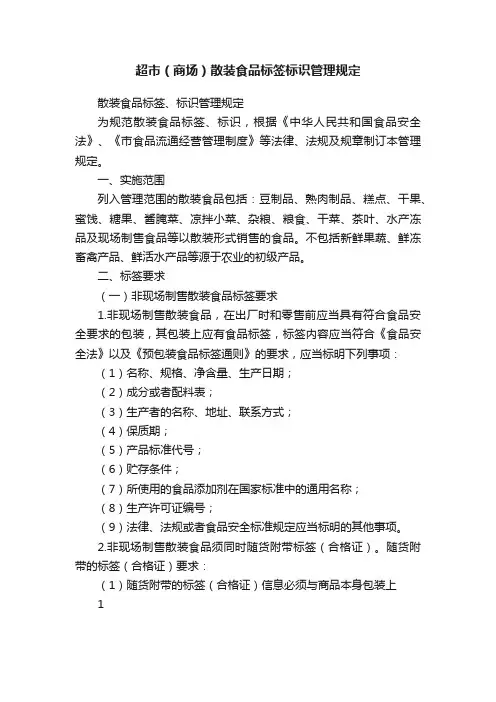 超市（商场）散装食品标签标识管理规定

散装食品标签、标识管理规定

为规范散装食品标签、标识，根据《中华人民共和国食品安全法》、《市食品流通经营管理制度》等法律、法规及规章制订本管理规定。

一、实施范围

列入管理范围的散装食品包括：豆制品、熟肉制品、糕点、干果、蜜饯、糖果、酱腌菜、凉拌小菜、杂粮、粮食、干菜、茶叶、水产冻品及现场制售食品等以散装形式销售的食品。不包括新鲜果蔬、鲜冻畜禽产品、鲜活水产品等源于农业的初级产品。

二、标签要求

（一）非现场制售散装食品标签要求

1.非现场制售散装食品，在出厂时和零售前应当具有符合食品安全要求的包装，其包装上应有食品标签，标签内容应当符合《食品安全法》以及《预包装食品标签通则》的要求，应当标明下列事项：

（1）名称、规格、净含量、生产日期；

（2）成分或者配料表；

（3）生产者的名称、地址、联系方式；

（4）保质期；

（5）产品标准代号；

（6）贮存条件；

（7）所使用的食品添加剂在国家标准中的通用名称；

（8）生产许可证编号；

（9）法律、法规或者食品安全标准规定应当标明的其他事项。

2.非现场制售散装食品须同时随货附带标签（合格证）。随货附带的标签（合格证）要求：

（1）随货附带的标签（合格证）信息必须与商品本身包装上

1